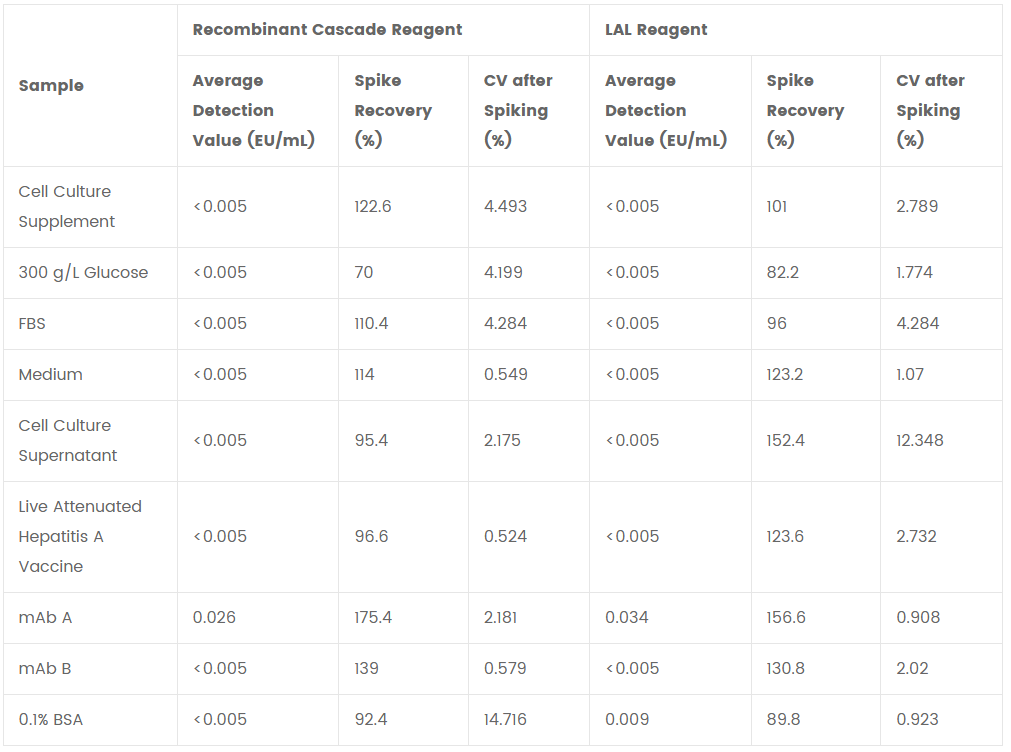 | Sample | Recombinant Cascade Reagent | | | LAL Reagent | | |
|---|---|---|---|---|---|---|
| | Average Detection Value (EU/mL) | Spike Recovery (%) | CV after Spiking (%) | Average Detection Value (EU/mL) | Spike Recovery (%) | CV after Spiking (%) |
| Cell Culture Supplement | <0.005 | 122.6 | 4.493 | <0.005 | 101 | 2.789 |
| 300 g/L Glucose | <0.005 | 70 | 4.199 | <0.005 | 82.2 | 1.774 |
| FBS | <0.005 | 110.4 | 4.284 | <0.005 | 96 | 4.284 |
| Medium | <0.005 | 114 | 0.549 | <0.005 | 123.2 | 1.07 |
| Cell Culture Supernatant | <0.005 | 95.4 | 2.175 | <0.005 | 152.4 | 12.348 |
| Live Attenuated Hepatitis A Vaccine | <0.005 | 96.6 | 0.524 | <0.005 | 123.6 | 2.732 |
| mAb A | 0.026 | 175.4 | 2.181 | 0.034 | 156.6 | 0.908 |
| mAb B | <0.005 | 139 | 0.579 | <0.005 | 130.8 | 2.02 |
| 0.1% BSA | <0.005 | 92.4 | 14.716 | 0.009 | 89.8 | 0.923 |